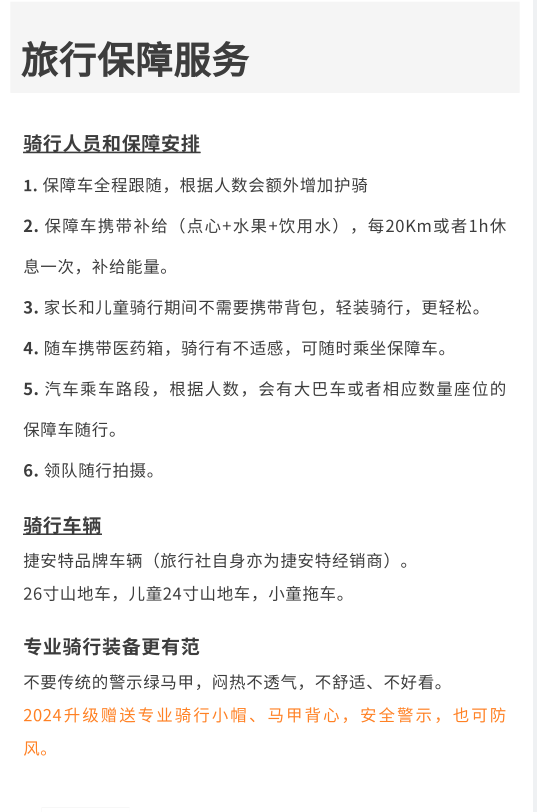 旅行保障服务

骑行人员和保障安排

1. 保障车全程跟随，根据人数会额外增加护骑

2. 保障车携带补给（点心+水果+饮用水），每20Km或者1h休息一次，补给能量。

3. 家长和儿童骑行期间不需要携带背包，轻装骑行，更轻松。

4. 随车携带医药箱，骑行有不适感，可随时乘坐保障车。

5. 汽车乘车路段，根据人数，会有大巴车或者相应数量座位的保障车随行。

6. 领队随行拍摄。

骑行车辆

捷安特品牌车辆（旅行社自身亦为捷安特经销商）。
26寸山地车，儿童24寸山地车，小童拖车。

专业骑行装备更有范

不要传统的警示绿马甲，闷热不透气，不舒适、不好看。
2024升级赠送专业骑行小帽、马甲背心，安全警示，也可防风。